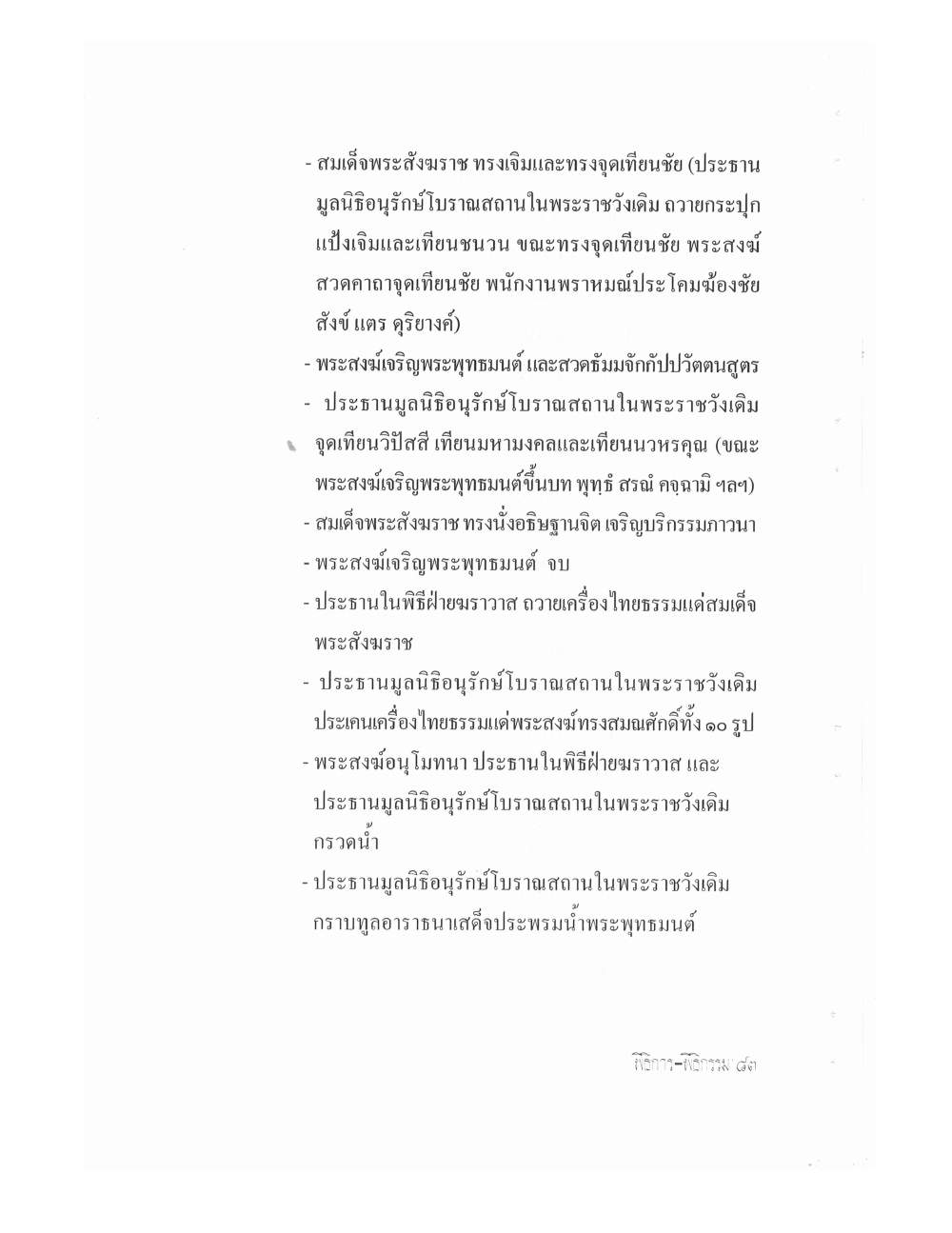 - สมเด็จพระสังฆราช ทรงเจิมและทรงจุดเทียนชัย (ประธานมูลนิธิอนุรักษ์โบราณสถานในพระราชวังเดิม ถวายกระปุกแป้งเจิมและเทียนชนวน ขณะทรงจุดเทียนชัย พระสงฆ์สวดคาถาจุดเทียนชัย พนักงานพราหมณ์ประโคมฆ้องชัย สังข์ แตร ดุริยางค์)

- พระสงฆ์เจริญพระพุทธมนต์ และสวดธัมมจักกัปปวัตตนสูตร

- ประธานมูลนิธิอนุรักษ์โบราณสถานในพระราชวังเดิม จุดเทียนวิปัสสี เทียนมหามงคลและเทียนนวหรคุณ (ขณะพระสงฆ์เจริญพระพุทธมนต์ขึ้นบท พุทฺธํ สรณํ คจฺฉามิ ฯลฯ)

- สมเด็จพระสังฆราช ทรงนั่งอธิษฐานจิต เจริญบริกรรมภาวนา

- พระสงฆ์เจริญพระพุทธมนต์ จบ

- ประธานในพิธีฝ่ายฆราวาส ถวายเครื่องไทยธรรมแด่สมเด็จพระสังฆราช

- ประธานมูลนิธิอนุรักษ์โบราณสถานในพระราชวังเดิม ประเคนเครื่องไทยธรรมแด่พระสงฆ์ทรงสมณศักดิ์ทั้ง ๑๐ รูป

- พระสงฆ์อนุโมทนา ประธานในพิธีฝ่ายฆราวาส และประธานมูลนิธิอนุรักษ์โบราณสถานในพระราชวังเดิม กรวดน้ำ

- ประธานมูลนิธิอนุรักษ์โบราณสถานในพระราชวังเดิม กราบทูลอาราธนาเสด็จประพรมน้ำพระพุทธมนต์

พิธีการ-พิธีกรรม ๘๓